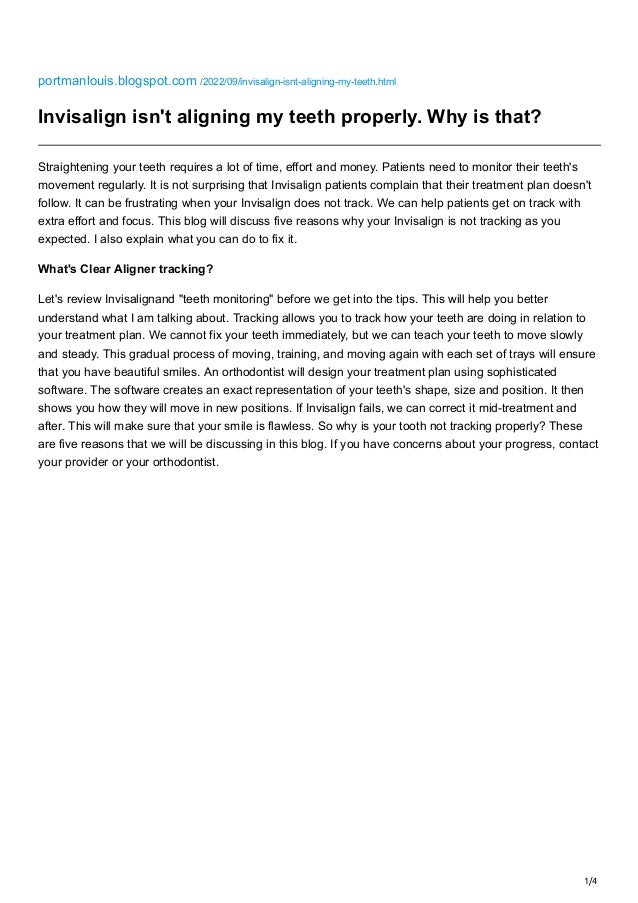 portmanlouis.blogspot.com /2022/09/invisalign-isnt-aligning-my-teeth.html

Invisalign isn't aligning my teeth properly. Why is that?

Straightening your teeth requires a lot of time, effort and money. Patients need to monitor their teeth's movement regularly. It is not surprising that Invisalign patients complain that their treatment plan doesn't follow. It can be frustrating when your Invisalign does not track. We can help patients get on track with extra effort and focus. This blog will discuss five reasons why your Invisalign is not tracking as you expected. I also explain what you can do to fix it.

What's Clear Aligner tracking?

Let's review Invisalignand "teeth monitoring" before we get into the tips. This will help you better understand what I am talking about. Tracking allows you to track how your teeth are doing in relation to your treatment plan. We cannot fix your teeth immediately, but we can teach your teeth to move slowly and steady. This gradual process of moving, training, and moving again with each set of trays will ensure that you have beautiful smiles. An orthodontist will design your treatment plan using sophisticated software. The software creates an exact representation of your teeth's shape, size and position. It then shows you how they will move in new positions. If Invisalign fails, we can correct it mid-treatment and after. This will make sure that your smile is flawless. So why is your tooth not tracking properly? These are five reasons that we will be discussing in this blog. If you have concerns about your progress, contact your provider or your orthodontist.

1/4